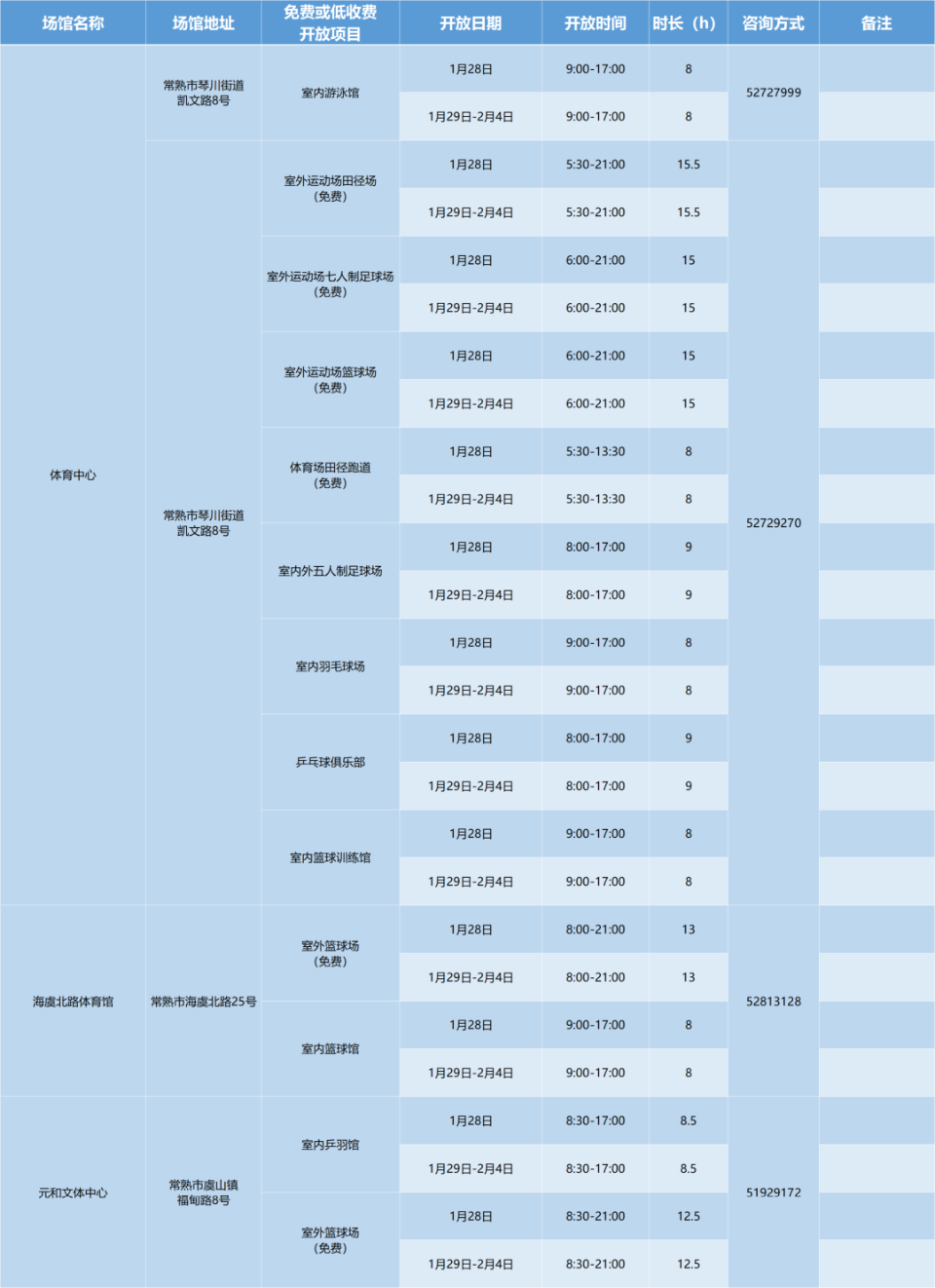 | 场馆名称 | 场馆地址 | 免费或低收费开放项目 | 开放日期 | 开放时间 | 时长（h） | 咨询方式 | 备注 |
|---|---|---|---|---|---|---|---|
| 体育中心 | 常熟市琴川街道凯文路8号 | 室内游泳馆 | 1月28日 | 9:00-17:00 | 8 | 52727999 | |
| | | | 1月29日-2月4日 | 9:00-17:00 | 8 | | |
| | 常熟市琴川街道凯文路8号 | 室外运动场田径场（免费） | 1月28日 | 5:30-21:00 | 15.5 | 52729270 | |
| | | | 1月29日-2月4日 | 5:30-21:00 | 15.5 | | |
| | | 室外运动场七人制足球场（免费） | 1月28日 | 6:00-21:00 | 15 | | |
| | | | 1月29日-2月4日 | 6:00-21:00 | 15 | | |
| | | 室外运动场篮球场（免费） | 1月28日 | 6:00-21:00 | 15 | | |
| | | | 1月29日-2月4日 | 6:00-21:00 | 15 | | |
| | | 体育场田径跑道（免费） | 1月28日 | 5:30-13:30 | 8 | | |
| | | | 1月29日-2月4日 | 5:30-13:30 | 8 | | |
| | | 室内外五人制足球场 | 1月28日 | 8:00-17:00 | 9 | | |
| | | | 1月29日-2月4日 | 8:00-17:00 | 9 | | |
| | | 室内羽毛球场 | 1月28日 | 9:00-17:00 | 8 | | |
| | | | 1月29日-2月4日 | 9:00-17:00 | 8 | | |
| | | 乒乓球俱乐部 | 1月28日 | 8:00-17:00 | 9 | | |
| | | | 1月29日-2月4日 | 8:00-17:00 | 9 | | |
| | | 室内篮球训练馆 | 1月28日 | 9:00-17:00 | 8 | | |
| | | | 1月29日-2月4日 | 9:00-17:00 | 8 | | |
| 海虞北路体育馆 | 常熟市海虞北路25号 | 室外篮球场（免费） | 1月28日 | 8:00-21:00 | 13 | 52813128 | |
| | | | 1月29日-2月4日 | 8:00-21:00 | 13 | | |
| | | 室内篮球馆 | 1月28日 | 9:00-17:00 | 8 | | |
| | | | 1月29日-2月4日 | 9:00-17:00 | 8 | | |
| 元和文体中心 | 常熟市虞山镇福甸路8号 | 室内乒羽馆 | 1月28日 | 8:30-17:00 | 8.5 | 51929172 | |
| | | | 1月29日-2月4日 | 8:30-17:00 | 8.5 | | |
| | | 室外篮球场（免费） | 1月28日 | 8:30-21:00 | 12.5 | | |
| | | | 1月29日-2月4日 | 8:30-21:00 | 12.5 | | |